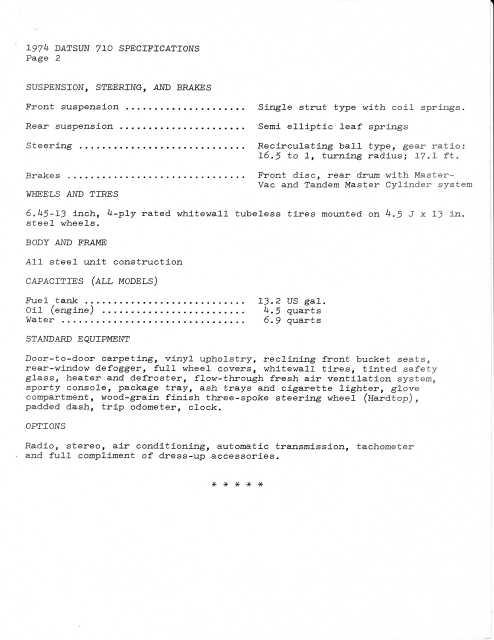 1974 DATSUN 710 SPECIFICATIONS
Page 2

SUSPENSION, STEERING, AND BRAKES

Front suspension ..................... Single strut type with coil springs.

Rear suspension ...................... Semi elliptic leaf springs

Steering ............................. Recirculating ball type, gear ratio: 16.5 to 1, turning radius; 17.1 ft.

Brakes ............................... Front disc, rear drum with Master-Vac and Tandem Master Cylinder system

WHEELS AND TIRES

6.45-13 inch, 4-ply rated whitewall tubeless tires mounted on 4.5 J x 13 in. steel wheels.

BODY AND FRAME

All steel unit construction

CAPACITIES (ALL MODELS)

Fuel tank ............................ 13.2 US gal.
Oil (engine) ......................... 4.5 quarts
Water ................................ 6.9 quarts

STANDARD EQUIPMENT

Door-to-door carpeting, vinyl upholstry, reclining front bucket seats, rear-window defogger, full wheel covers, whitewall tires, tinted safety glass, heater and defroster, flow-through fresh air ventilation system, sporty console, package tray, ash trays and cigarette lighter, glove compartment, wood-grain finish three-spoke steering wheel (Hardtop), padded dash, trip odometer, clock.

OPTIONS

Radio, stereo, air conditioning, automatic transmission, tachometer and full compliment of dress-up accessories.

* * * * *